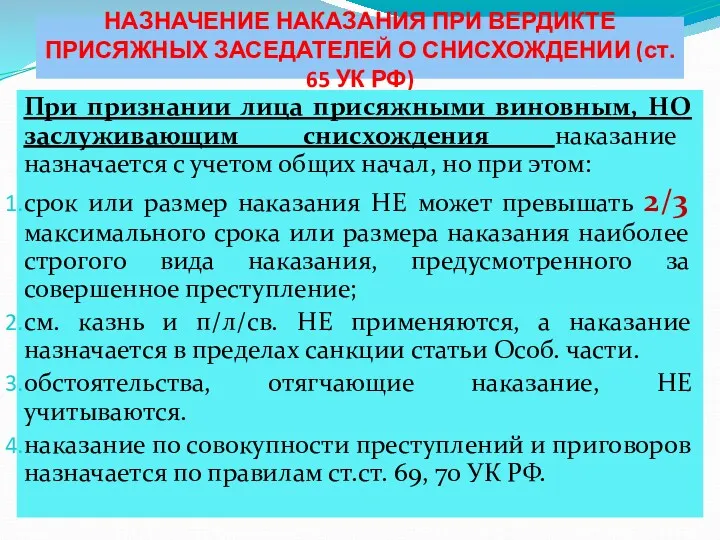 НАЗНАЧЕНИЕ НАКАЗАНИЯ ПРИ ВЕРДИКТЕ ПРИСЯЖНЫХ ЗАСЕДАТЕЛЕЙ О СНИСХОЖДЕНИИ (ст. 65 УК РФ)

При признании лица присяжными виновным, НО заслуживающим снисхождения наказание назначается с учетом общих начал, но при этом:

1. срок или размер наказания НЕ может превышать 2/3 максимального срока или размера наказания наиболее строгого вида наказания, предусмотренного за совершенное преступление;
2. см. казнь и п/л/св. НЕ применяются, а наказание назначается в пределах санкции статьи Особ. части.
3. обстоятельства, отягчающие наказание, НЕ учитываются.
4. наказание по совокупности преступлений и приговоров назначается по правилам ст.ст. 69, 70 УК РФ.